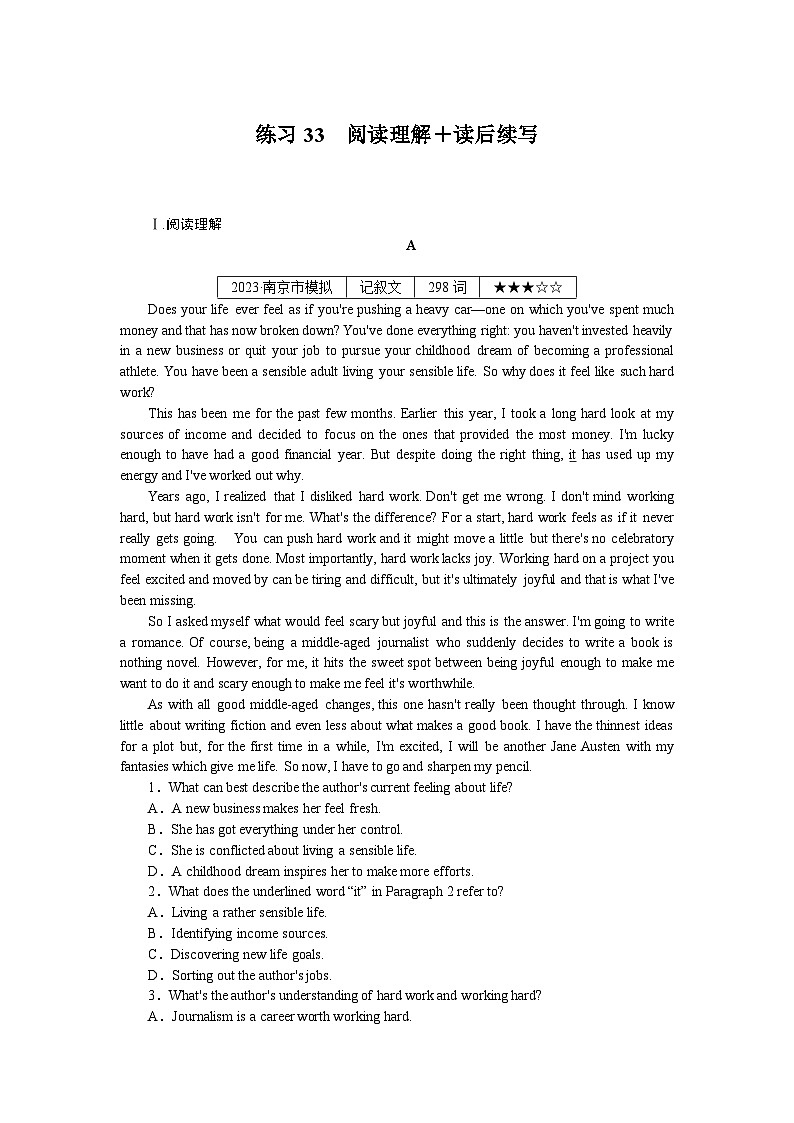 练习 33　阅读理解＋读后续写

Ⅰ.阅读理解

A

| 2023·南京市模拟 | 记叙文 | 298 词 | ★★★☆☆ |
|---|---|---|---|

Does your life ever feel as if you're pushing a heavy car—one on which you've spent much money and that has now broken down? You've done everything right: you haven't invested heavily in a new business or quit your job to pursue your childhood dream of becoming a professional athlete. You have been a sensible adult living your sensible life. So why does it feel like such hard work?

This has been me for the past few months. Earlier this year, I took a long hard look at my sources of income and decided to focus on the ones that provided the most money. I'm lucky enough to have had a good financial year. But despite doing the right thing, it has used up my energy and I've worked out why.

Years ago, I realized that I disliked hard work. Don't get me wrong. I don't mind working hard, but hard work isn't for me. What's the difference? For a start, hard work feels as if it never really gets going.　You can push hard work and it might move a little but there's no celebratory moment when it gets done. Most importantly, hard work lacks joy. Working hard on a project you feel excited and moved by can be tiring and difficult, but it's ultimately joyful and that is what I've been missing.

So I asked myself what would feel scary but joyful and this is the answer. I'm going to write a romance. Of course, being a middle-aged journalist who suddenly decides to write a book is nothing novel. However, for me, it hits the sweet spot between being joyful enough to make me want to do it and scary enough to make me feel it's worthwhile.

As with all good middle-aged changes, this one hasn't really been thought through. I know little about writing fiction and even less about what makes a good book. I have the thinnest ideas for a plot but, for the first time in a while, I'm excited, I will be another Jane Austen with my fantasies which give me life. So now, I have to go and sharpen my pencil.

1．What can best describe the author's current feeling about life?
A．A new business makes her feel fresh.
B．She has got everything under her control.
C．She is conflicted about living a sensible life.
D．A childhood dream inspires her to make more efforts.
2．What does the underlined word "it" in Paragraph 2 refer to?
A．Living a rather sensible life.
B．Identifying income sources.
C．Discovering new life goals.
D．Sorting out the author's jobs.
3．What's the author's understanding of hard work and working hard?
A．Journalism is a career worth working hard.